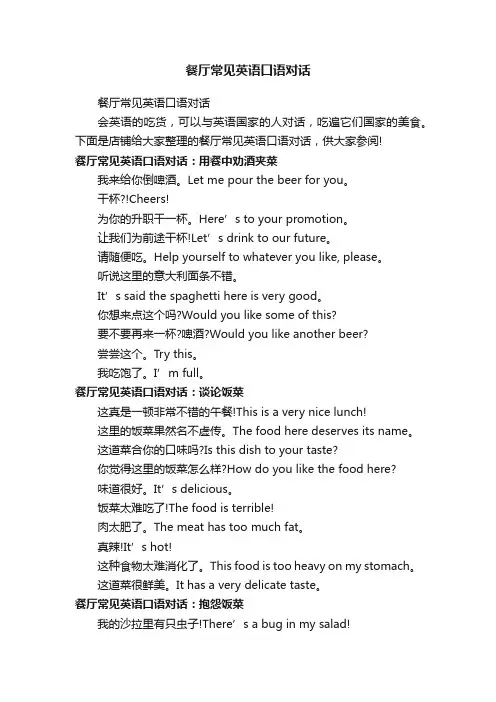 餐厅常见英语口语对话

餐厅常见英语口语对话

会英语的吃货，可以与英语国家的人对话，吃遍它们国家的美食。下面是店铺给大家整理的餐厅常见英语口语对话，供大家参阅!

餐厅常见英语口语对话：用餐中劝酒夹菜

我来给你倒啤酒。Let me pour the beer for you。

干杯?!Cheers!

为你的升职干一杯。Here’s to your promotion。

让我们为前途干杯!Let’s drink to our future。

请随便吃。Help yourself to whatever you like, please。

听说这里的意大利面条不错。

It’s said the spaghetti here is very good。

你想来点这个吗?Would you like some of this?

要不要再来一杯?啤酒?Would you like another beer?

尝尝这个。Try this。

我吃饱了。I’m full。

餐厅常见英语口语对话：谈论饭菜

这真是一顿非常不错的午餐!This is a very nice lunch!

这里的饭菜果然名不虚传。The food here deserves its name。

这道菜合你的口味吗?Is this dish to your taste?

你觉得这里的饭菜怎么样?How do you like the food here?

味道很好。It’s delicious。

饭菜太难吃了!The food is terrible!

肉太肥了。The meat has too much fat。

真辣!It’s hot!

这种食物太难消化了。This food is too heavy on my stomach。

这道菜很鲜美。It has a very delicate taste。

餐厅常见英语口语对话：抱怨饭菜

我的沙拉里有只虫子!There’s a bug in my salad!